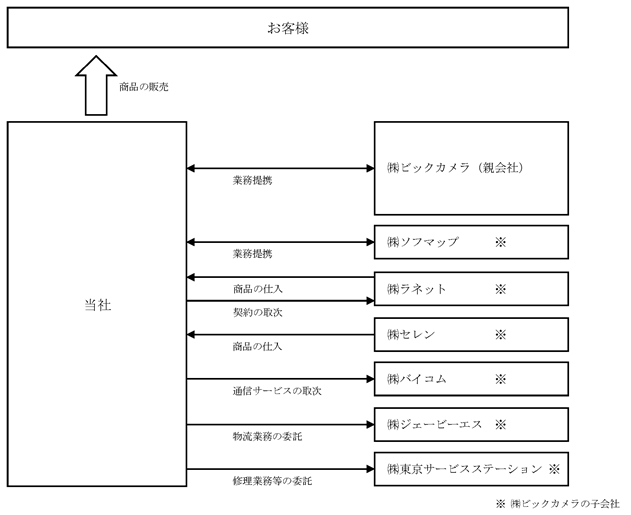 お客様

商品の販売

当社

業務提携

㈱ビックカメラ（親会社）

業務提携

㈱ソフマップ　※

商品の仕入

契約の取次

㈱ラネット　※

商品の仕入

㈱セレン　※

通信サービスの取次

㈱バイコム　※

物流業務の委託

㈱ジェービーエス　※

修理業務等の委託

㈱東京サービスステーション　※

※ ㈱ビックカメラの子会社